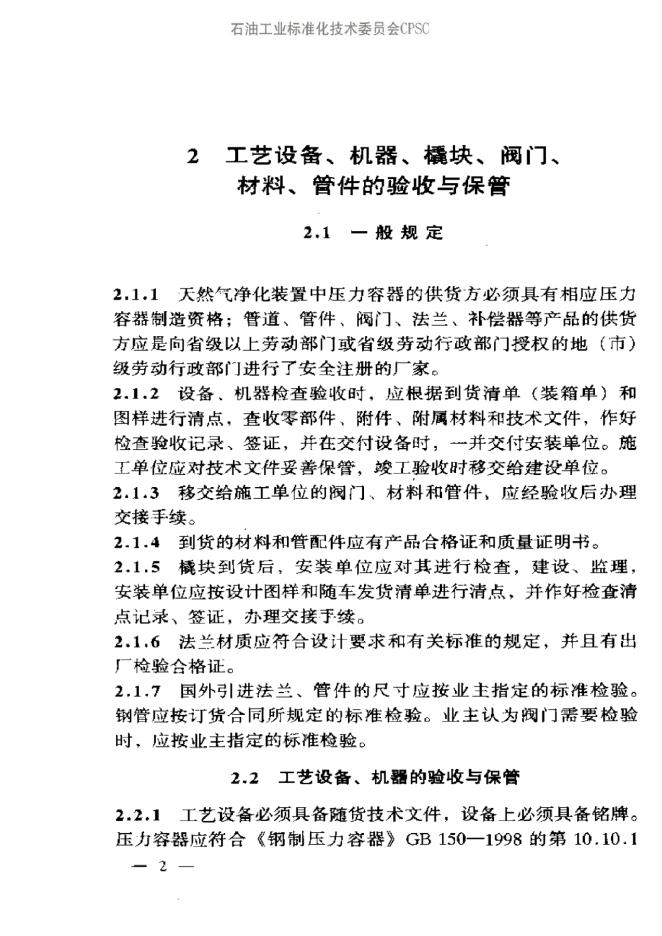 石油工业标准化技术委员会CPSC

2 工艺设备、机器、橇块、阀门、材料、管件的验收与保管

2.1 一般规定

2.1.1 天然气净化装置中压力容器的供货方必须具有相应压力容器制造资格；管道、管件、阀门、法兰、补偿器等产品的供货方应是向省级以上劳动部门或省级劳动行政部门授权的地（市）级劳动行政部门进行了安全注册的厂家。

2.1.2 设备、机器检查验收时，应根据到货清单（装箱单）和图样进行清点，查收零部件、附件、附属材料和技术文件，作好检查验收记录、签证，并在交付设备时，一并交付安装单位。施工单位应对技术文件妥善保管，竣工验收时移交给建设单位。

2.1.3 移交给施工单位的阀门、材料和管件，应经验收后办理交接手续。

2.1.4 到货的材料和管配件应有产品合格证和质量证明书。

2.1.5 橇块到货后，安装单位应对其进行检查，建设、监理，安装单位应按设计图样和随车发货清单进行清点，并作好检查清点记录、签证，办理交接手续。

2.1.6 法兰材质应符合设计要求和有关标准的规定，并且有出厂检验合格证。

2.1.7 国外引进法兰、管件的尺寸应按业主指定的标准检验。钢管应按订货合同所规定的标准检验。业主认为阀门需要检验时，应按业主指定的标准检验。

2.2 工艺设备、机器的验收与保管

2.2.1 工艺设备必须具备随货技术文件，设备上必须具备铭牌。压力容器应符合《钢制压力容器》GB 150—1998 的第 10.10.1

— 2 —